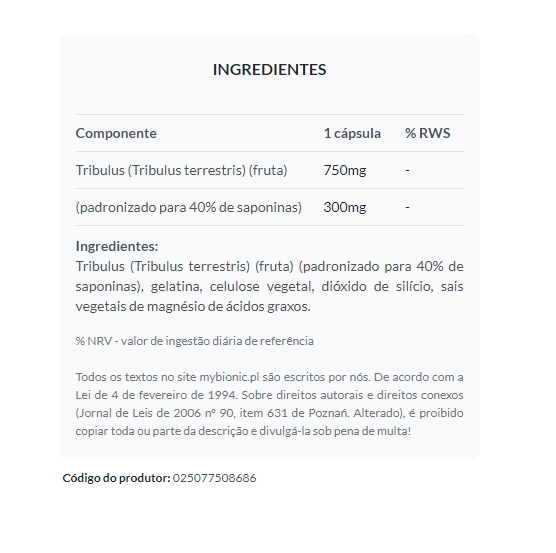 INGREDIENTES

| Componente | 1 cápsula | % RWS |
|---|---|---|
| Tribulus (Tribulus terrestris) (fruta) | 750mg | - |
| (padronizado para 40% de saponinas) | 300mg | - |

Ingredientes:
Tribulus (Tribulus terrestris) (fruta) (padronizado para 40% de saponinas), gelatina, celulose vegetal, dióxido de silício, sais vegetais de magnésio de ácidos graxos.

% NRV - valor de ingestão diária de referência

Todos os textos no site mybionic.pl são escritos por nós. De acordo com a Lei de 4 de fevereiro de 1994. Sobre direitos autorais e direitos conexos (Jornal de Leis de 2006 nº 90, item 631 de Poznań. Alterado), é proibido copiar toda ou parte da descrição e divulgá-la sob pena de multa!

Código do produtor: 025077508686